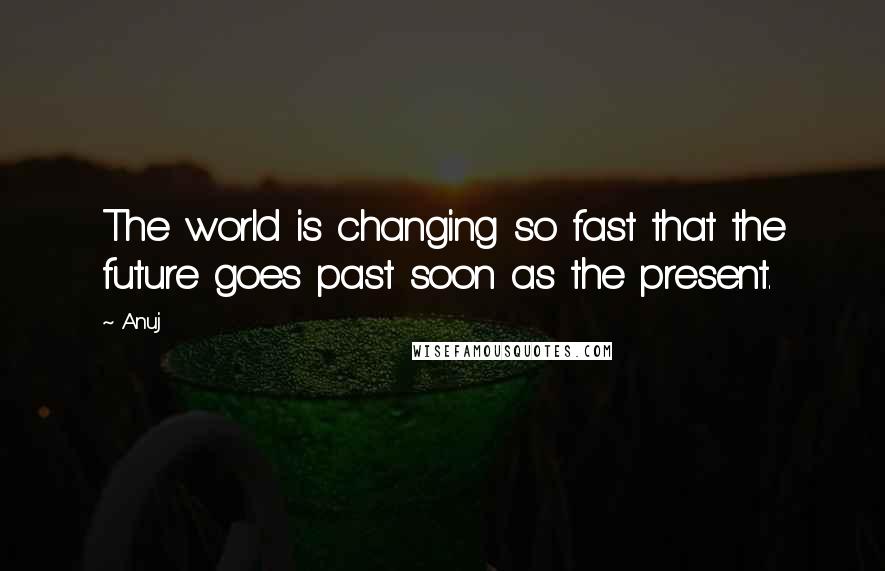 The world is changing so fast that the future goes past soon as the present.

~ Anuj

WISEFAMOUSQUOTES.COM